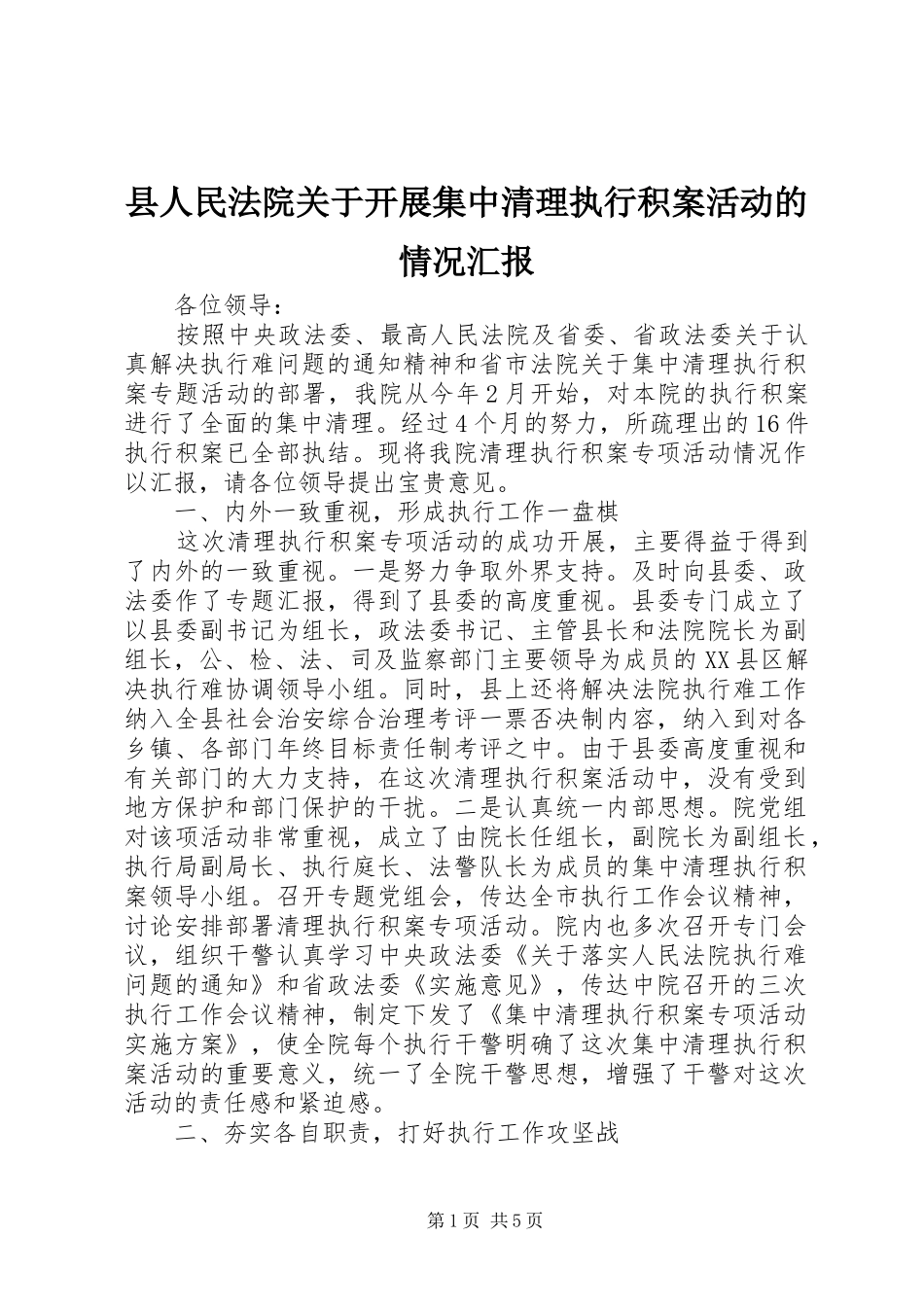 县人民法院关于开展集中清理执行积案活动的情况汇报

各位领导：

按照中央政法委、最高人民法院及省委、省政法委关于认真解决执行难问题的通知精神和省市法院关于集中清理执行积案专题活动的部署，我院从今年2月开始，对本院的执行积案进行了全面的集中清理。经过4个月的努力，所疏理出的16件执行积案已全部执结。现将我院清理执行积案专项活动情况作以汇报，请各位领导提出宝贵意见。

一、内外一致重视，形成执行工作一盘棋

这次清理执行积案专项活动的成功开展，主要得益于得到了内外的一致重视。一是努力争取外界支持。及时向县委、政法委作了专题汇报，得到了县委的高度重视。县委专门成立了以县委副书记为组长，政法委书记、主管县长和法院院长为副组长，公、检、法、司及监察部门主要领导为成员的XX县区解决执行难协调领导小组。同时，县上还将解决法院执行难工作纳入全县社会治安综合治理考评一票否决制内容，纳入到对各乡镇、各部门年终目标责任制考评之中。由于县委高度重视和有关部门的大力支持，在这次清理执行积案活动中，没有受到地方保护和部门保护的干扰。二是认真统一内部思想。院党组对该项活动非常重视，成立了由院长任组长，副院长为副组长，执行局副局长、执行庭长、法警队长为成员的集中清理执行积案领导小组。召开专题党组会，传达全市执行工作会议精神，讨论安排部署清理执行积案专项活动。院内也多次召开专门会议，组织干警认真学习中央政法委《关于落实人民法院执行难问题的通知》和省政法委《实施意见》，传达中院召开的三次执行工作会议精神，制定下发了《集中清理执行积案专项活动实施方案》，使全院每个执行干警明确了这次集中清理执行积案活动的重要意义，统一了全院干警思想，增强了干警对这次活动的责任感和紧迫感。

二、夯实各自职责，打好执行工作攻坚战

第1页 共5页